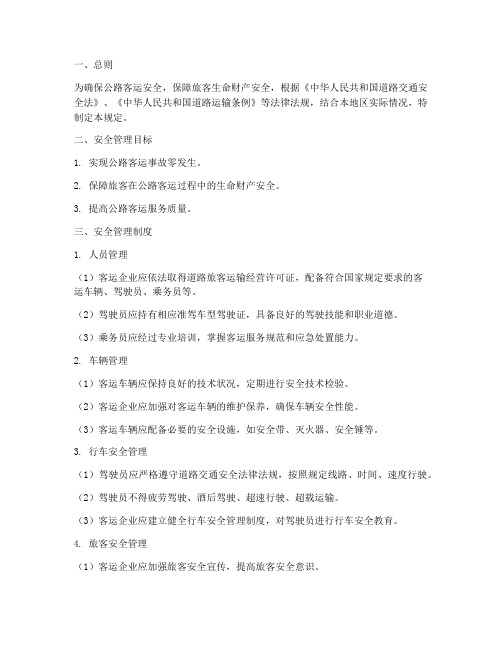 一、总则

为确保公路客运安全，保障旅客生命财产安全，根据《中华人民共和国道路交通安全法》、《中华人民共和国道路运输条例》等法律法规，结合本地区实际情况，特制定本规定。

二、安全管理目标

1. 实现公路客运事故零发生。

2. 保障旅客在公路客运过程中的生命财产安全。

3. 提高公路客运服务质量。

三、安全管理制度

1. 人员管理

（1）客运企业应依法取得道路旅客运输经营许可证，配备符合国家规定要求的客运车辆、驾驶员、乘务员等。

（2）驾驶员应持有相应准驾车型驾驶证，具备良好的驾驶技能和职业道德。

（3）乘务员应经过专业培训，掌握客运服务规范和应急处置能力。

2. 车辆管理

（1）客运车辆应保持良好的技术状况，定期进行安全技术检验。

（2）客运企业应加强对客运车辆的维护保养，确保车辆安全性能。

（3）客运车辆应配备必要的安全设施，如安全带、灭火器、安全锤等。

3. 行车安全管理

（1）驾驶员应严格遵守道路交通安全法律法规，按照规定线路、时间、速度行驶。

（2）驾驶员不得疲劳驾驶、酒后驾驶、超速行驶、超载运输。

（3）客运企业应建立健全行车安全管理制度，对驾驶员进行行车安全教育。

4. 旅客安全管理

（1）客运企业应加强旅客安全宣传，提高旅客安全意识。